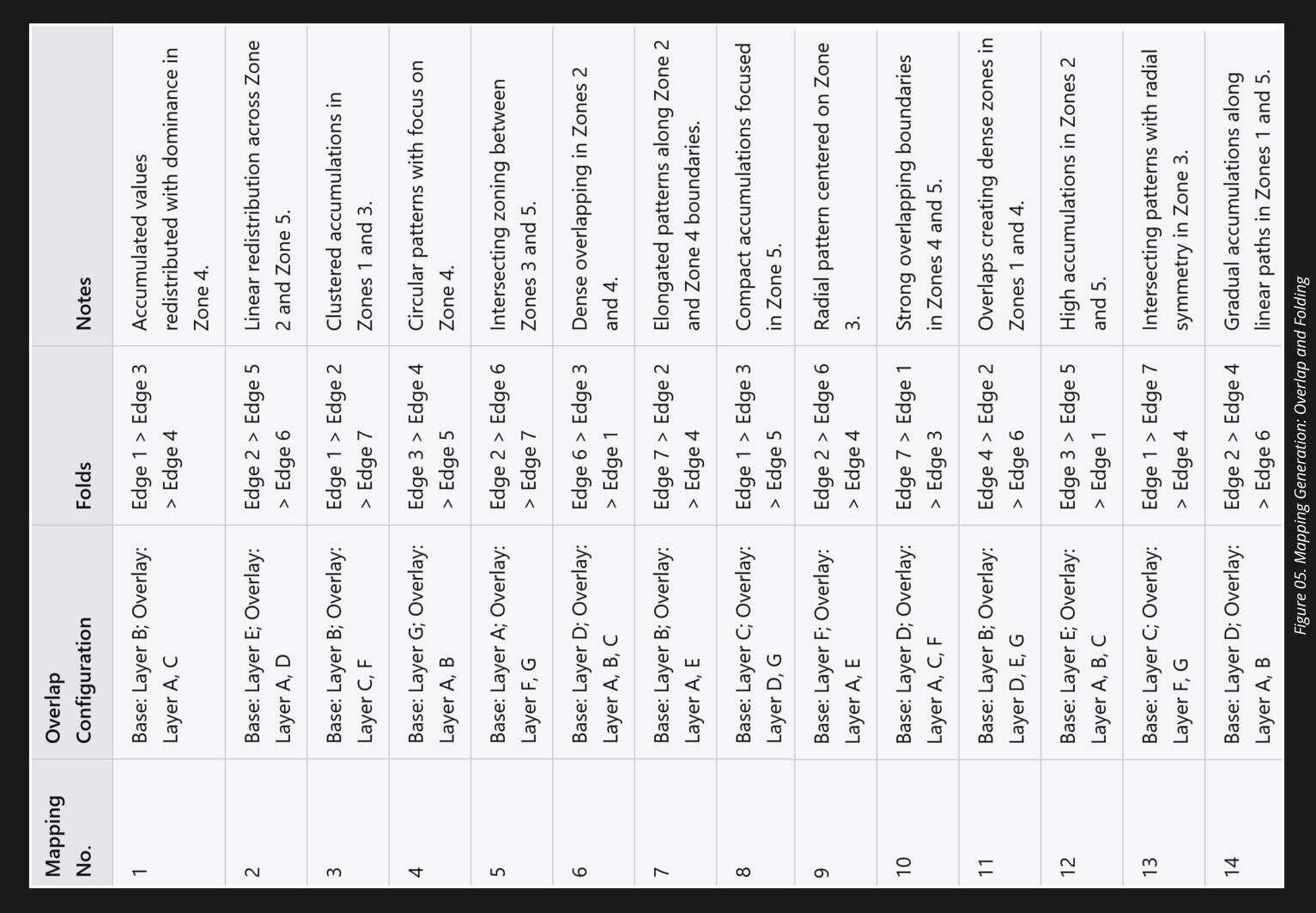 | Mapping No. | Overlap Configuration | Folds | Notes |
|---|---|---|---|
| 1 | Base: Layer B; Overlay: Layer A, C | Edge 1 > Edge 3 > Edge 4 | Accumulated values redistributed with dominance in Zone 4. |
| 2 | Base: Layer E; Overlay: Layer A, D | Edge 2 > Edge 5 > Edge 6 | Linear redistribution across Zone 2 and Zone 5. |
| 3 | Base: Layer B; Overlay: Layer C, F | Edge 1 > Edge 2 > Edge 7 | Clustered accumulations in Zones 1 and 3. |
| 4 | Base: Layer G; Overlay: Layer A, B | Edge 3 > Edge 4 > Edge 5 | Circular patterns with focus on Zone 4. |
| 5 | Base: Layer A; Overlay: Layer F, G | Edge 2 > Edge 6 > Edge 7 | Intersecting zoning between Zones 3 and 5. |
| 6 | Base: Layer D; Overlay: Layer A, B, C | Edge 6 > Edge 3 > Edge 1 | Dense overlapping in Zones 2 and 4. |
| 7 | Base: Layer B; Overlay: Layer A, E | Edge 7 > Edge 2 > Edge 4 | Elongated patterns along Zone 2 and Zone 4 boundaries. |
| 8 | Base: Layer C; Overlay: Layer D, G | Edge 1 > Edge 3 > Edge 5 | Compact accumulations focused in Zone 5. |
| 9 | Base: Layer F; Overlay: Layer A, E | Edge 2 > Edge 6 > Edge 4 | Radial pattern centered on Zone 3. |
| 10 | Base: Layer D; Overlay: Layer A, C, F | Edge 7 > Edge 1 > Edge 3 | Strong overlapping boundaries in Zones 4 and 5. |
| 11 | Base: Layer B; Overlay: Layer D, E, G | Edge 4 > Edge 2 > Edge 6 | Overlaps creating dense zones in Zones 1 and 4. |
| 12 | Base: Layer E; Overlay: Layer A, B, C | Edge 3 > Edge 5 > Edge 1 | High accumulations in Zones 2 and 5. |
| 13 | Base: Layer C; Overlay: Layer F, G | Edge 1 > Edge 7 > Edge 4 | Intersecting patterns with radial symmetry in Zone 3. |
| 14 | Base: Layer D; Overlay: Layer A, B | Edge 2 > Edge 4 > Edge 6 | Gradual accumulations along linear paths in Zones 1 and 5. |

Figure 05. Mapping Generation: Overlap and Folding